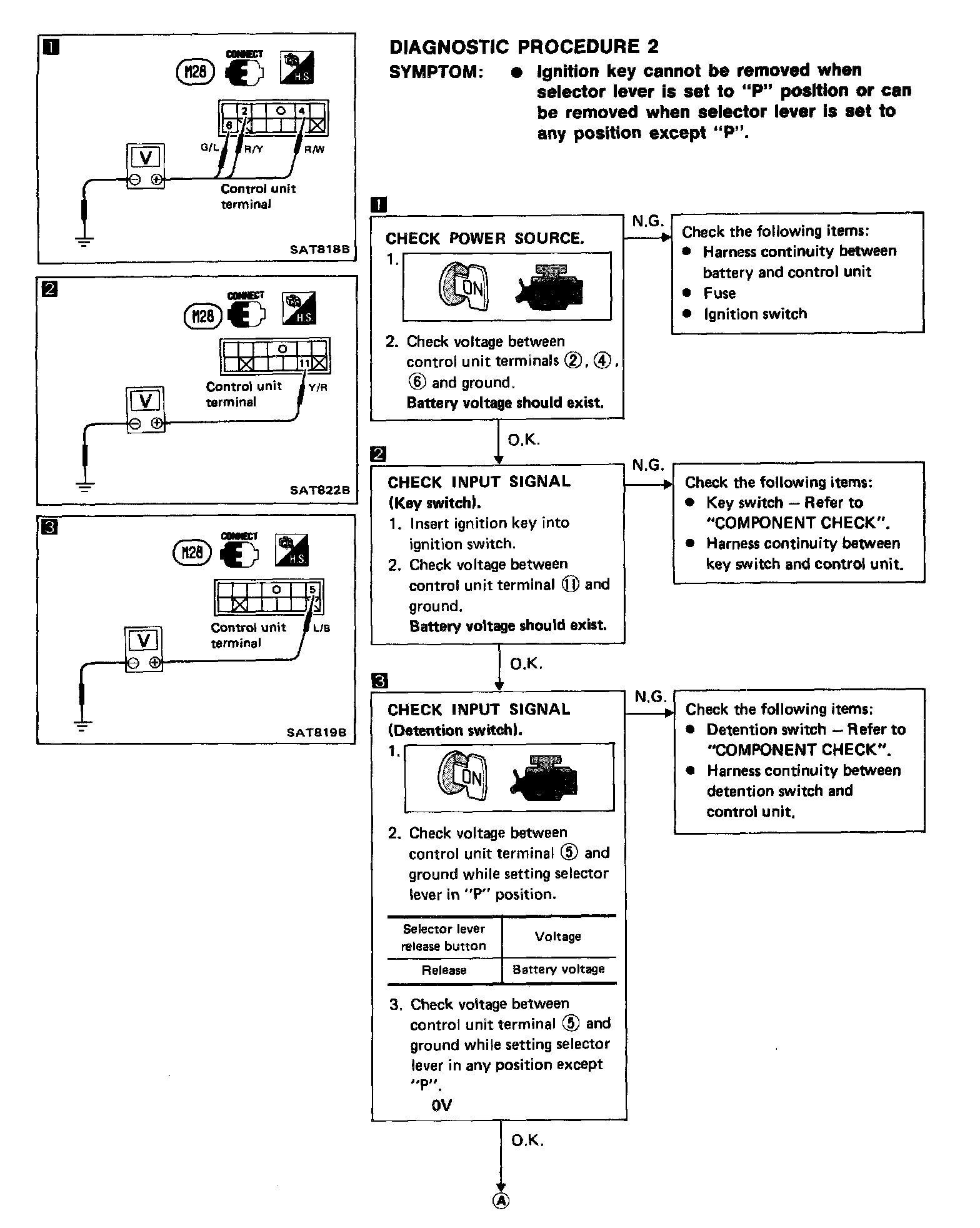 1
M28 CONNECT H.S.
2 O 4
6
G/L R/Y R/W
V
Control unit terminal
SAT818B

2
M28 CONNECT H.S.
O
11
Control unit terminal
Y/R
V
SAT822B

3
M28 CONNECT H.S.
O 5
Control unit terminal
L/B
V
SAT819B

DIAGNOSTIC PROCEDURE 2
SYMPTOM: ● Ignition key cannot be removed when selector lever is set to "P" position or can be removed when selector lever is set to any position except "P".

1
CHECK POWER SOURCE.
1. ON
2. Check voltage between control unit terminals ②, ④, ⑥ and ground.
Battery voltage should exist.

N.G.
Check the following items:
● Harness continuity between battery and control unit
● Fuse
● Ignition switch

O.K.

2
CHECK INPUT SIGNAL (Key switch).
1. Insert ignition key into ignition switch.
2. Check voltage between control unit terminal ⑪ and ground.
Battery voltage should exist.

N.G.
Check the following items:
● Key switch – Refer to "COMPONENT CHECK".
● Harness continuity between key switch and control unit.

O.K.

3
CHECK INPUT SIGNAL (Detention switch).
1. ON
2. Check voltage between control unit terminal ⑤ and ground while setting selector lever in "P" position.

| Selector lever release button | Voltage |
|---|---|
| Release | Battery voltage |

3. Check voltage between control unit terminal ⑤ and ground while setting selector lever in any position except "P".
0V

N.G.
Check the following items:
● Detention switch – Refer to "COMPONENT CHECK".
● Harness continuity between detention switch and control unit.

O.K.
Ⓐ